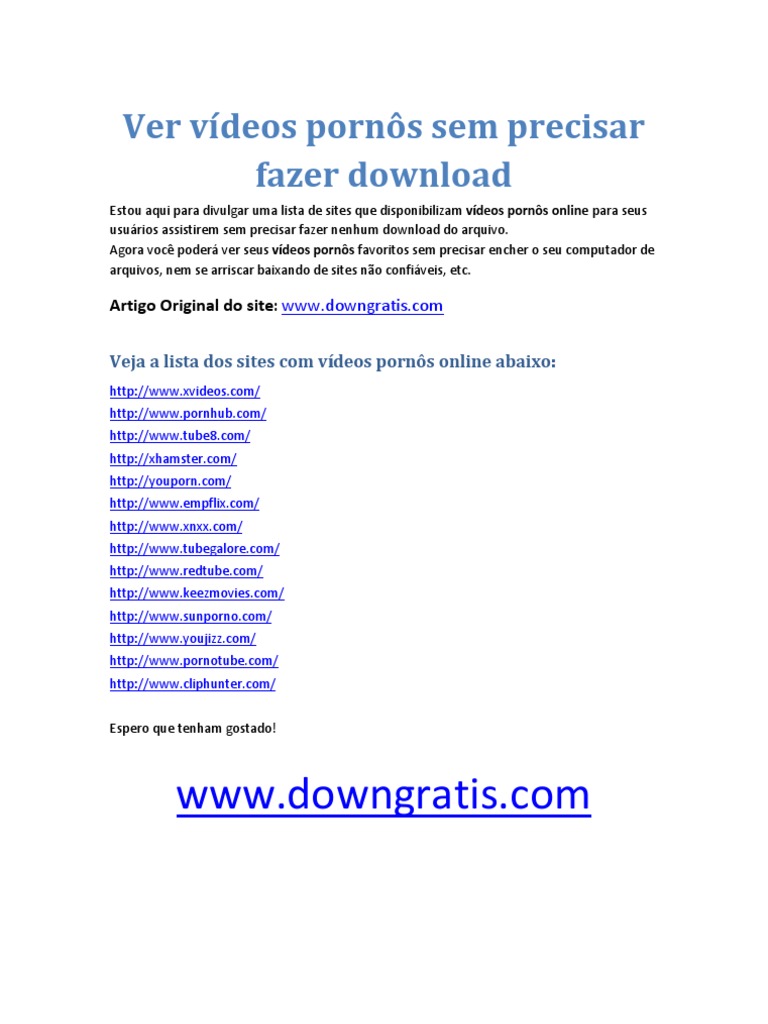 Ver vídeos pornôs sem precisar fazer download

Estou aqui para divulgar uma lista de sites que disponibilizam vídeos pornôs online para seus usuários assistirem sem precisar fazer nenhum download do arquivo.
Agora você poderá ver seus vídeos pornôs favoritos sem precisar encher o seu computador de arquivos, nem se arriscar baixando de sites não confiáveis, etc.

Artigo Original do site: www.downgratis.com

Veja a lista dos sites com vídeos pornôs online abaixo:

http://www.xvideos.com/
http://www.pornhub.com/
http://www.tube8.com/
http://xhamster.com/
http://youporn.com/
http://www.empflix.com/
http://www.xnxx.com/
http://www.tubegalore.com/
http://www.redtube.com/
http://www.keezmovies.com/
http://www.sunporno.com/
http://www.youjizz.com/
http://www.pornotube.com/
http://www.cliphunter.com/

Espero que tenham gostado!

www.downgratis.com